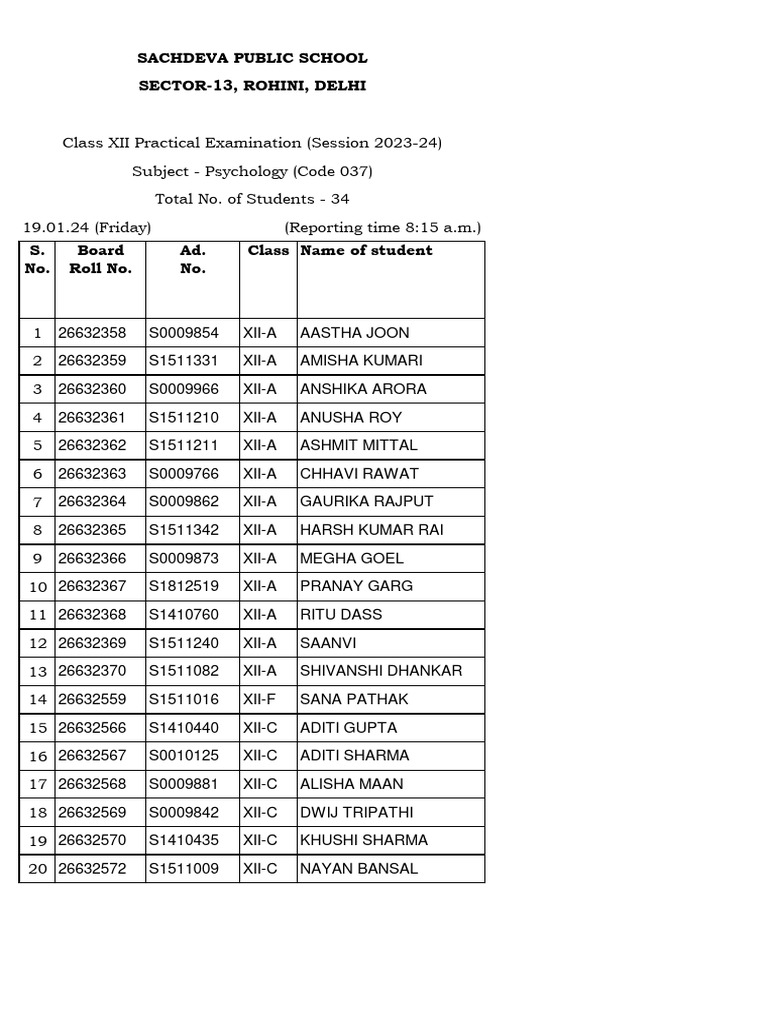 SACHDEVA PUBLIC SCHOOL
SECTOR-13, ROHINI, DELHI

Class XII Practical Examination (Session 2023-24)

Subject - Psychology (Code 037)

Total No. of Students - 34

19.01.24 (Friday) (Reporting time 8:15 a.m.)

| S. No. | Board Roll No. | Ad. No. | Class | Name of student |
|---|---|---|---|---|
| 1 | 26632358 | S0009854 | XII-A | AASTHA JOON |
| 2 | 26632359 | S1511331 | XII-A | AMISHA KUMARI |
| 3 | 26632360 | S0009966 | XII-A | ANSHIKA ARORA |
| 4 | 26632361 | S1511210 | XII-A | ANUSHA ROY |
| 5 | 26632362 | S1511211 | XII-A | ASHMIT MITTAL |
| 6 | 26632363 | S0009766 | XII-A | CHHAVI RAWAT |
| 7 | 26632364 | S0009862 | XII-A | GAURIKA RAJPUT |
| 8 | 26632365 | S1511342 | XII-A | HARSH KUMAR RAI |
| 9 | 26632366 | S0009873 | XII-A | MEGHA GOEL |
| 10 | 26632367 | S1812519 | XII-A | PRANAY GARG |
| 11 | 26632368 | S1410760 | XII-A | RITU DASS |
| 12 | 26632369 | S1511240 | XII-A | SAANVI |
| 13 | 26632370 | S1511082 | XII-A | SHIVANSHI DHANKAR |
| 14 | 26632559 | S1511016 | XII-F | SANA PATHAK |
| 15 | 26632566 | S1410440 | XII-C | ADITI GUPTA |
| 16 | 26632567 | S0010125 | XII-C | ADITI SHARMA |
| 17 | 26632568 | S0009881 | XII-C | ALISHA MAAN |
| 18 | 26632569 | S0009842 | XII-C | DWIJ TRIPATHI |
| 19 | 26632570 | S1410435 | XII-C | KHUSHI SHARMA |
| 20 | 26632572 | S1511009 | XII-C | NAYAN BANSAL |